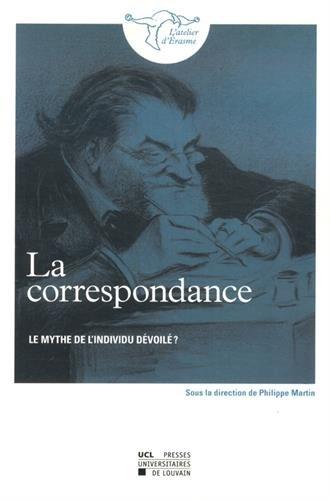 L'atelier d'Érasme

La correspondance

LE MYTHE DE L'INDIVIDU DÉVOILÉ ?

Sous la direction de Philippe Martin

UCL PRESSES UNIVERSITAIRES DE LOUVAIN